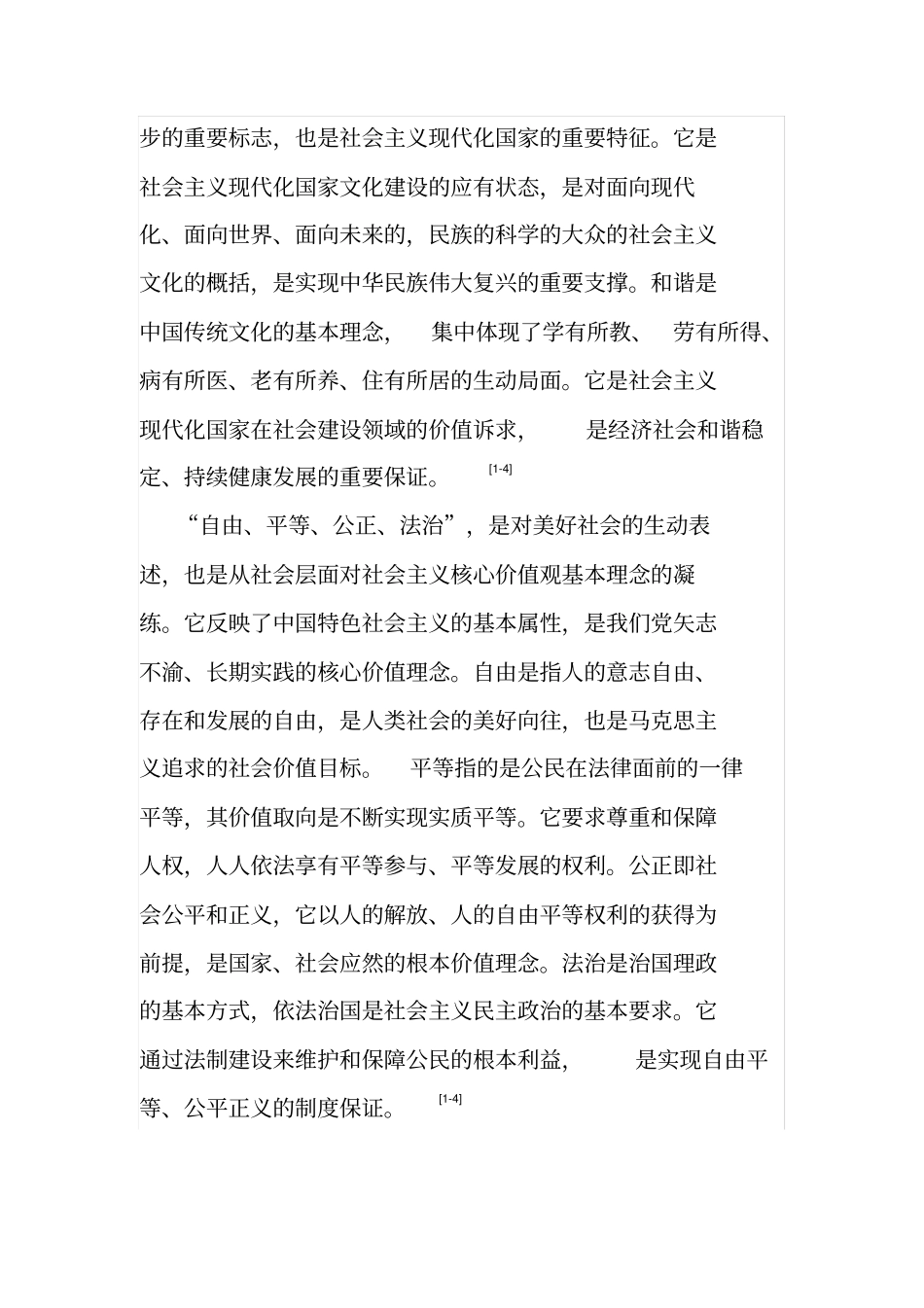 步的重要标志，也是社会主义现代化国家的重要特征。它是社会主义现代化国家文化建设的应有状态，是对面向现代化、面向世界、面向未来的，民族的科学的大众的社会主义文化的概括，是实现中华民族伟大复兴的重要支撑。和谐是中国传统文化的基本理念，集中体现了学有所教、劳有所得、病有所医、老有所养、住有所居的生动局面。它是社会主义现代化国家在社会建设领域的价值诉求，是经济社会和谐稳定、持续健康发展的重要保证。[1-4]

“自由、平等、公正、法治”，是对美好社会的生动表述，也是从社会层面对社会主义核心价值观基本理念的凝练。它反映了中国特色社会主义的基本属性，是我们党矢志不渝、长期实践的核心价值理念。自由是指人的意志自由、存在和发展的自由，是人类社会的美好向往，也是马克思主义追求的社会价值目标。平等指的是公民在法律面前的一律平等，其价值取向是不断实现实质平等。它要求尊重和保障人权，人人依法享有平等参与、平等发展的权利。公正即社会公平和正义，它以人的解放、人的自由平等权利的获得为前提，是国家、社会应然的根本价值理念。法治是治国理政的基本方式，依法治国是社会主义民主政治的基本要求。它通过法制建设来维护和保障公民的根本利益，是实现自由平等、公平正义的制度保证。[1-4]